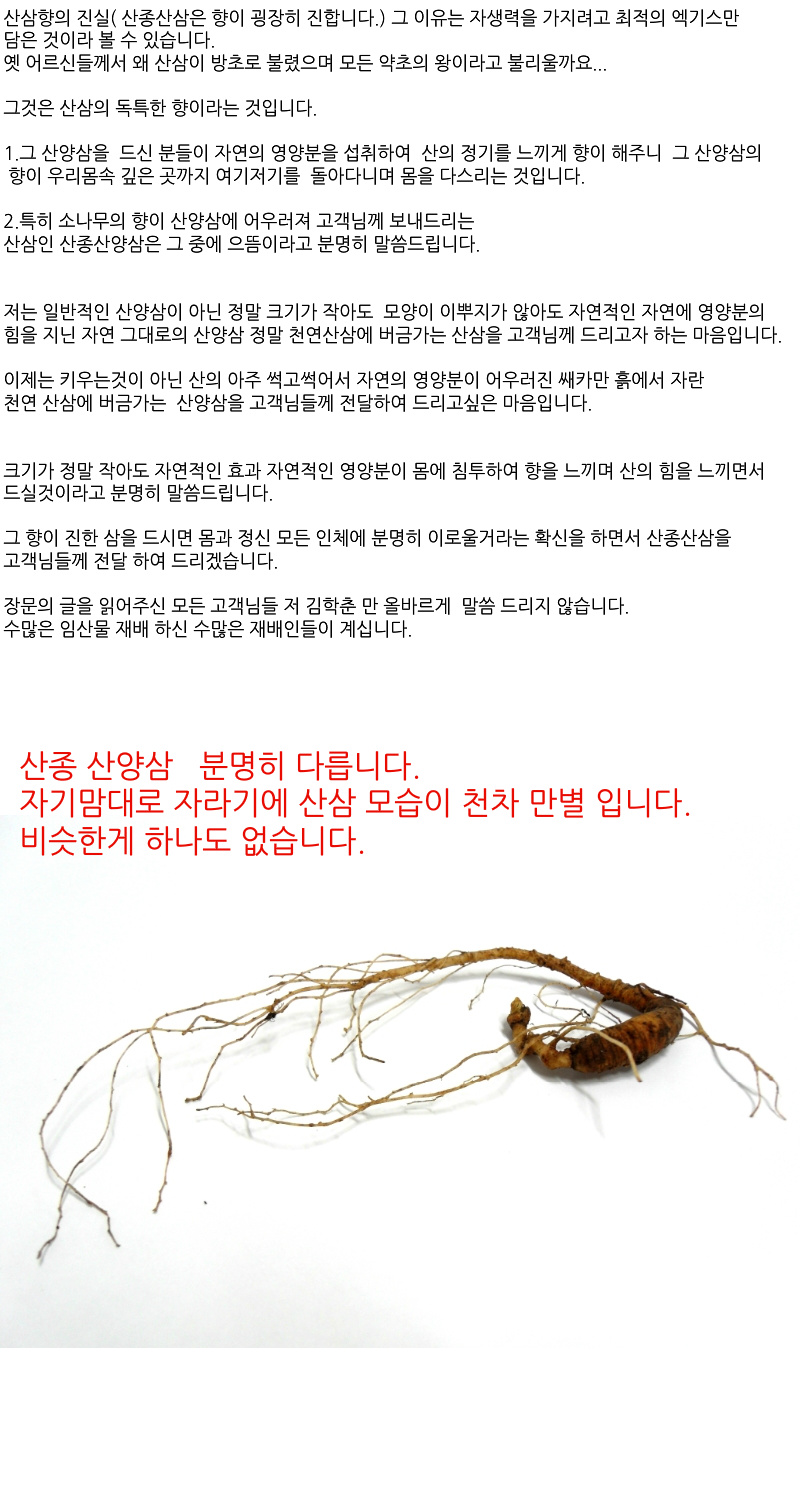 산삼향의 진실( 산종산삼은 향이 굉장히 진합니다.) 그 이유는 자생력을 가지려고 최적의 엑기스만 담은 것이라 볼 수 있습니다.
옛 어르신들께서 왜 산삼이 방초로 불렸으며 모든 약초의 왕이라고 불리울까요...

그것은 산삼의 독특한 향이라는 것입니다.

1.그 산양삼을 드신 분들이 자연의 영양분을 섭취하여 산의 정기를 느끼게 향이 해주니 그 산양삼의 향이 우리몸속 깊은 곳까지 여기저기를 돌아다니며 몸을 다스리는 것입니다.

2.특히 소나무의 향이 산양삼에 어우러져 고객님께 보내드리는
산삼인 산종산양삼은 그 중에 으뜸이라고 분명히 말씀드립니다.

저는 일반적인 산양삼이 아닌 정말 크기가 작아도 모양이 이뿌지가 않아도 자연적인 자연에 영양분의 힘을 지닌 자연 그대로의 산양삼 정말 천연산삼에 버금가는 산삼을 고객님께 드리고자 하는 마음입니다.

이제는 키우는것이 아닌 산의 아주 썩고썩어서 자연의 영양분이 어우러진 쌔카만 흙에서 자란
천연 산삼에 버금가는 산양삼을 고객님들께 전달하여 드리고싶은 마음입니다.

크기가 정말 작아도 자연적인 효과 자연적인 영양분이 몸에 침투하여 향을 느끼며 산의 힘을 느끼면서 드실것이라고 분명히 말씀드립니다.

그 향이 진한 삼을 드시면 몸과 정신 모든 인체에 분명히 이로울거라는 확신을 하면서 산종산삼을 고객님들께 전달 하여 드리겠습니다.

장문의 글을 읽어주신 모든 고객님들 저 김학춘 만 올바르게 말씀 드리지 않습니다.
수많은 임산물 재배 하신 수많은 재배인들이 계십니다.

산종 산양삼 분명히 다릅니다.
자기맘대로 자라기에 산삼 모습이 천차 만별 입니다.
비슷한게 하나도 없습니다.